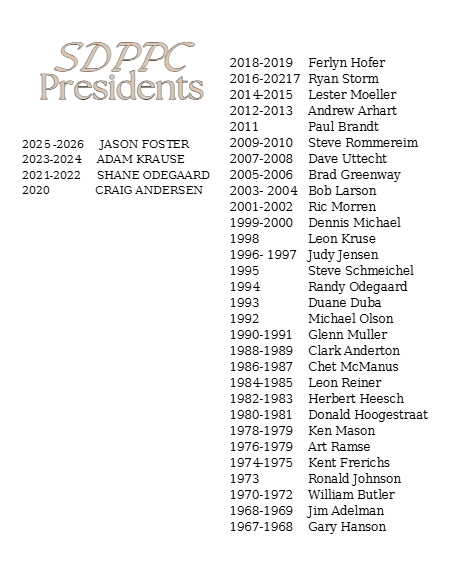 SDPPC Presidents

2025-2026 JASON FOSTER
2023-2024 ADAM KRAUSE
2021-2022 SHANE ODEGAARD
2020 CRAIG ANDERSEN

2018-2019 Ferlyn Hofer
2016-20217 Ryan Storm
2014-2015 Lester Moeller
2012-2013 Andrew Arhart
2011 Paul Brandt
2009-2010 Steve Rommereim
2007-2008 Dave Uttecht
2005-2006 Brad Greenway
2003- 2004 Bob Larson
2001-2002 Ric Morren
1999-2000 Dennis Michael
1998 Leon Kruse
1996- 1997 Judy Jensen
1995 Steve Schmeichel
1994 Randy Odegaard
1993 Duane Duba
1992 Michael Olson
1990-1991 Glenn Muller
1988-1989 Clark Anderton
1986-1987 Chet McManus
1984-1985 Leon Reiner
1982-1983 Herbert Heesch
1980-1981 Donald Hoogestraat
1978-1979 Ken Mason
1976-1979 Art Ramse
1974-1975 Kent Frerichs
1973 Ronald Johnson
1970-1972 William Butler
1968-1969 Jim Adelman
1967-1968 Gary Hanson